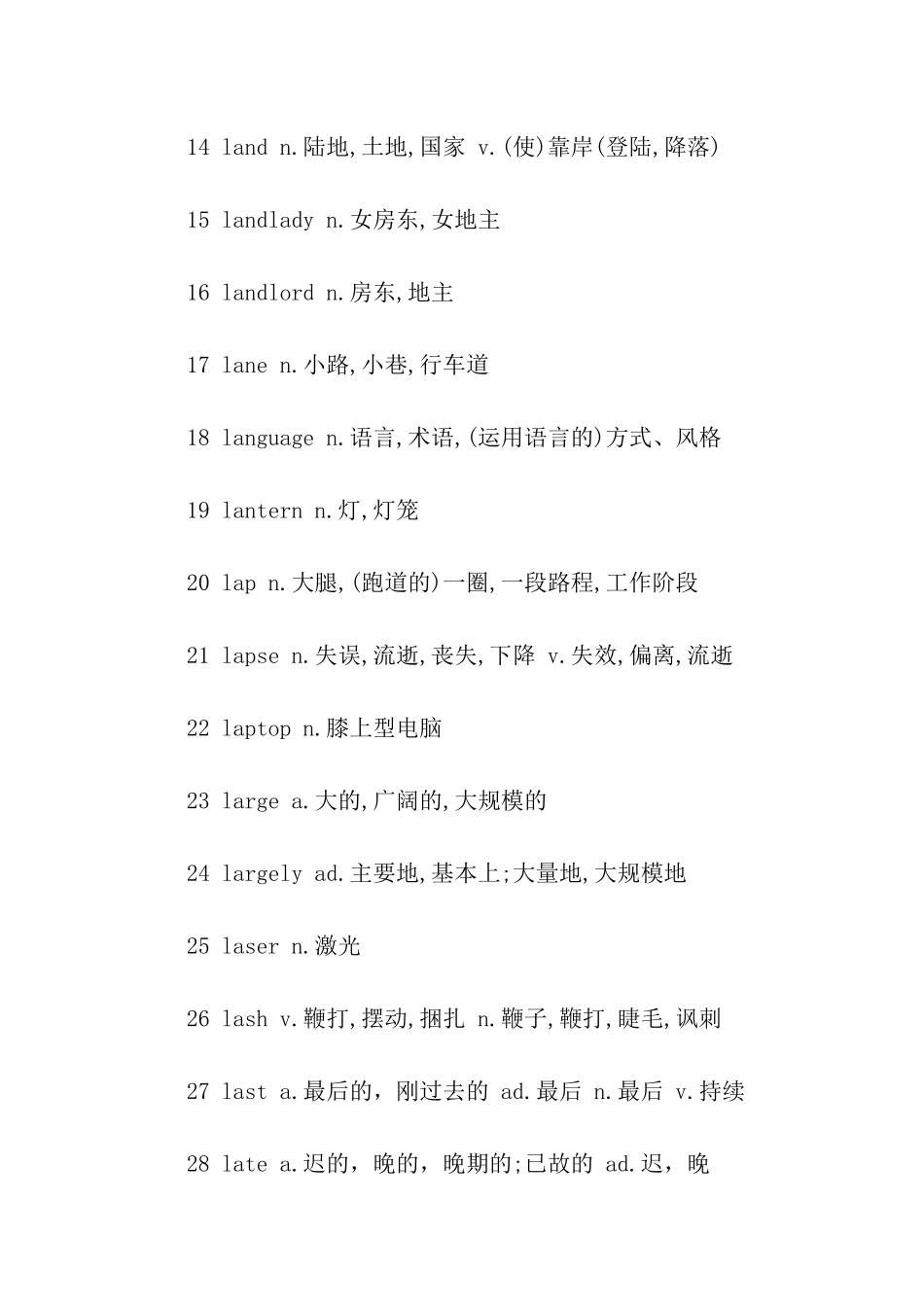 14 land n.陆地,土地,国家 v.(使)靠岸(登陆,降落)

15 landlady n.女房东,女地主

16 landlord n.房东,地主

17 lane n.小路,小巷,行车道

18 language n.语言,术语,(运用语言的)方式、风格

19 lantern n.灯,灯笼

20 lap n.大腿,(跑道的)一圈,一段路程,工作阶段

21 lapse n.失误,流逝,丧失,下降 v.失效,偏离,流逝

22 laptop n.膝上型电脑

23 large a.大的,广阔的,大规模的

24 largely ad.主要地,基本上;大量地,大规模地

25 laser n.激光

26 lash v.鞭打,摆动,捆扎 n.鞭子,鞭打,睫毛,讽刺

27 last a.最后的，刚过去的 ad.最后 n.最后 v.持续

28 late a.迟的，晚的，晚期的;已故的 ad.迟，晚